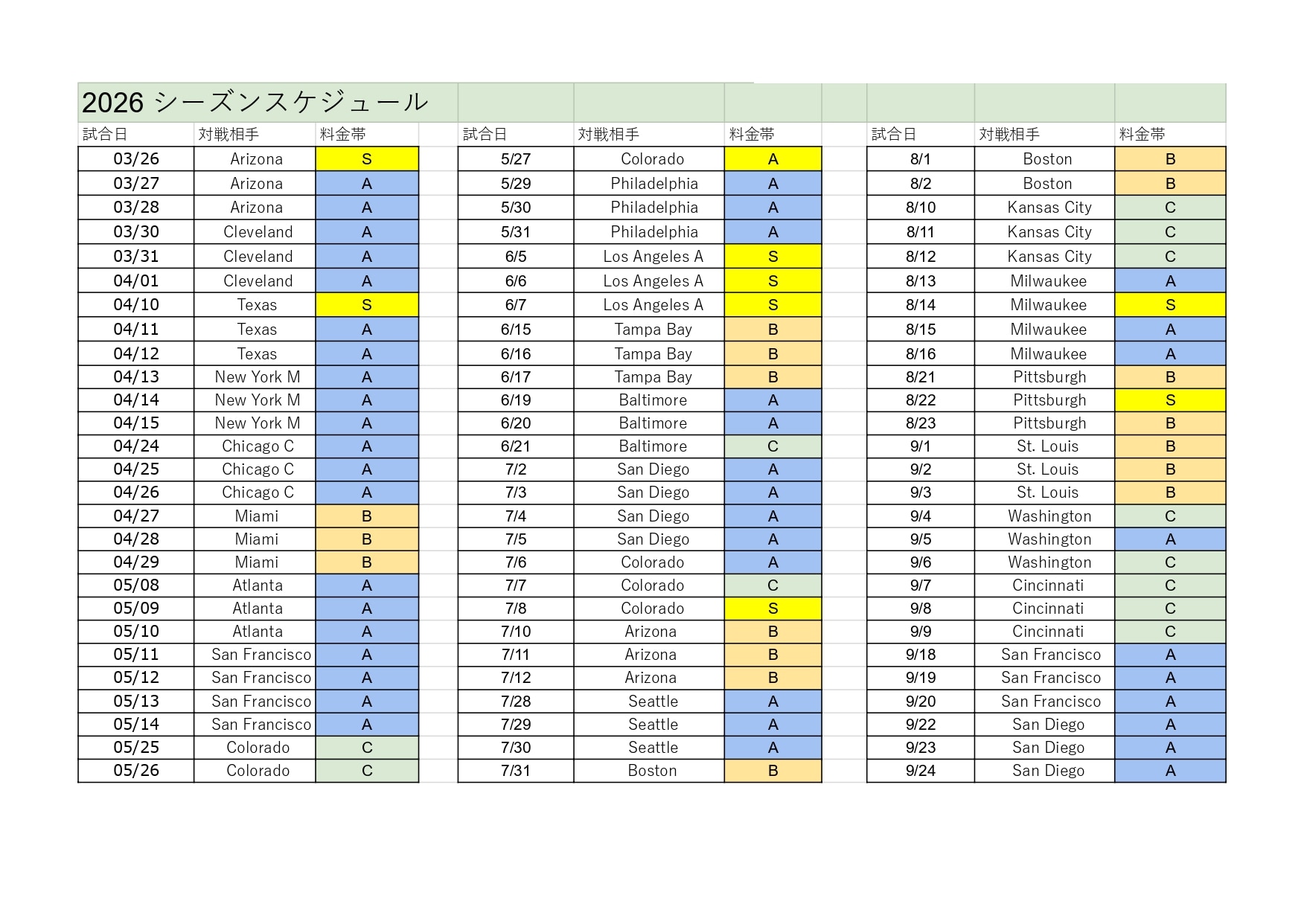 2026 シーズンスケジュール

| 試合日 | 対戦相手 | 料金帯 |
|---|---|---|
| 03/26 | Arizona | S |
| 03/27 | Arizona | A |
| 03/28 | Arizona | A |
| 03/30 | Cleveland | A |
| 03/31 | Cleveland | A |
| 04/01 | Cleveland | A |
| 04/10 | Texas | S |
| 04/11 | Texas | A |
| 04/12 | Texas | A |
| 04/13 | New York M | A |
| 04/14 | New York M | A |
| 04/15 | New York M | A |
| 04/24 | Chicago C | A |
| 04/25 | Chicago C | A |
| 04/26 | Chicago C | A |
| 04/27 | Miami | B |
| 04/28 | Miami | B |
| 04/29 | Miami | B |
| 05/08 | Atlanta | A |
| 05/09 | Atlanta | A |
| 05/10 | Atlanta | A |
| 05/11 | San Francisco | A |
| 05/12 | San Francisco | A |
| 05/13 | San Francisco | A |
| 05/14 | San Francisco | A |
| 05/25 | Colorado | C |
| 05/26 | Colorado | C |

| 試合日 | 対戦相手 | 料金帯 |
|---|---|---|
| 5/27 | Colorado | A |
| 5/29 | Philadelphia | A |
| 5/30 | Philadelphia | A |
| 5/31 | Philadelphia | A |
| 6/5 | Los Angeles A | S |
| 6/6 | Los Angeles A | S |
| 6/7 | Los Angeles A | S |
| 6/15 | Tampa Bay | B |
| 6/16 | Tampa Bay | B |
| 6/17 | Tampa Bay | B |
| 6/19 | Baltimore | A |
| 6/20 | Baltimore | A |
| 6/21 | Baltimore | C |
| 7/2 | San Diego | A |
| 7/3 | San Diego | A |
| 7/4 | San Diego | A |
| 7/5 | San Diego | A |
| 7/6 | Colorado | A |
| 7/7 | Colorado | C |
| 7/8 | Colorado | S |
| 7/10 | Arizona | B |
| 7/11 | Arizona | B |
| 7/12 | Arizona | B |
| 7/28 | Seattle | A |
| 7/29 | Seattle | A |
| 7/30 | Seattle | A |
| 7/31 | Boston | B |

| 試合日 | 対戦相手 | 料金帯 |
|---|---|---|
| 8/1 | Boston | B |
| 8/2 | Boston | B |
| 8/10 | Kansas City | C |
| 8/11 | Kansas City | C |
| 8/12 | Kansas City | C |
| 8/13 | Milwaukee | A |
| 8/14 | Milwaukee | S |
| 8/15 | Milwaukee | A |
| 8/16 | Milwaukee | A |
| 8/21 | Pittsburgh | B |
| 8/22 | Pittsburgh | S |
| 8/23 | Pittsburgh | B |
| 9/1 | St. Louis | B |
| 9/2 | St. Louis | B |
| 9/3 | St. Louis | B |
| 9/4 | Washington | C |
| 9/5 | Washington | A |
| 9/6 | Washington | C |
| 9/7 | Cincinnati | C |
| 9/8 | Cincinnati | C |
| 9/9 | Cincinnati | C |
| 9/18 | San Francisco | A |
| 9/19 | San Francisco | A |
| 9/20 | San Francisco | A |
| 9/22 | San Diego | A |
| 9/23 | San Diego | A |
| 9/24 | San Diego | A |